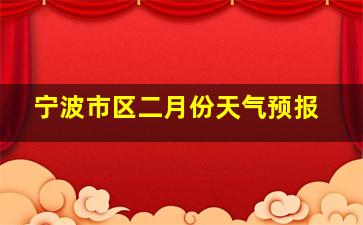 宁波市区二月份天气预报